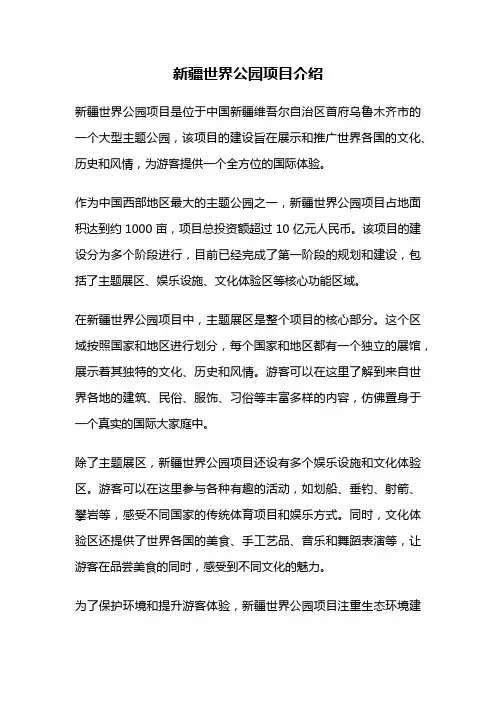 新疆世界公园项目介绍

新疆世界公园项目是位于中国新疆维吾尔自治区首府乌鲁木齐市的一个大型主题公园，该项目的建设旨在展示和推广世界各国的文化、历史和风情，为游客提供一个全方位的国际体验。

作为中国西部地区最大的主题公园之一，新疆世界公园项目占地面积达到约 1000 亩，项目总投资额超过 10 亿元人民币。该项目的建设分为多个阶段进行，目前已经完成了第一阶段的规划和建设，包括了主题展区、娱乐设施、文化体验区等核心功能区域。

在新疆世界公园项目中，主题展区是整个项目的核心部分。这个区域按照国家和地区进行划分，每个国家和地区都有一个独立的展馆，展示着其独特的文化、历史和风情。游客可以在这里了解到来自世界各地的建筑、民俗、服饰、习俗等丰富多样的内容，仿佛置身于一个真实的国际大家庭中。

除了主题展区，新疆世界公园项目还设有多个娱乐设施和文化体验区。游客可以在这里参与各种有趣的活动，如划船、垂钓、射箭、攀岩等，感受不同国家的传统体育项目和娱乐方式。同时，文化体验区还提供了世界各国的美食、手工艺品、音乐和舞蹈表演等，让游客在品尝美食的同时，感受到不同文化的魅力。

为了保护环境和提升游客体验，新疆世界公园项目注重生态环境建